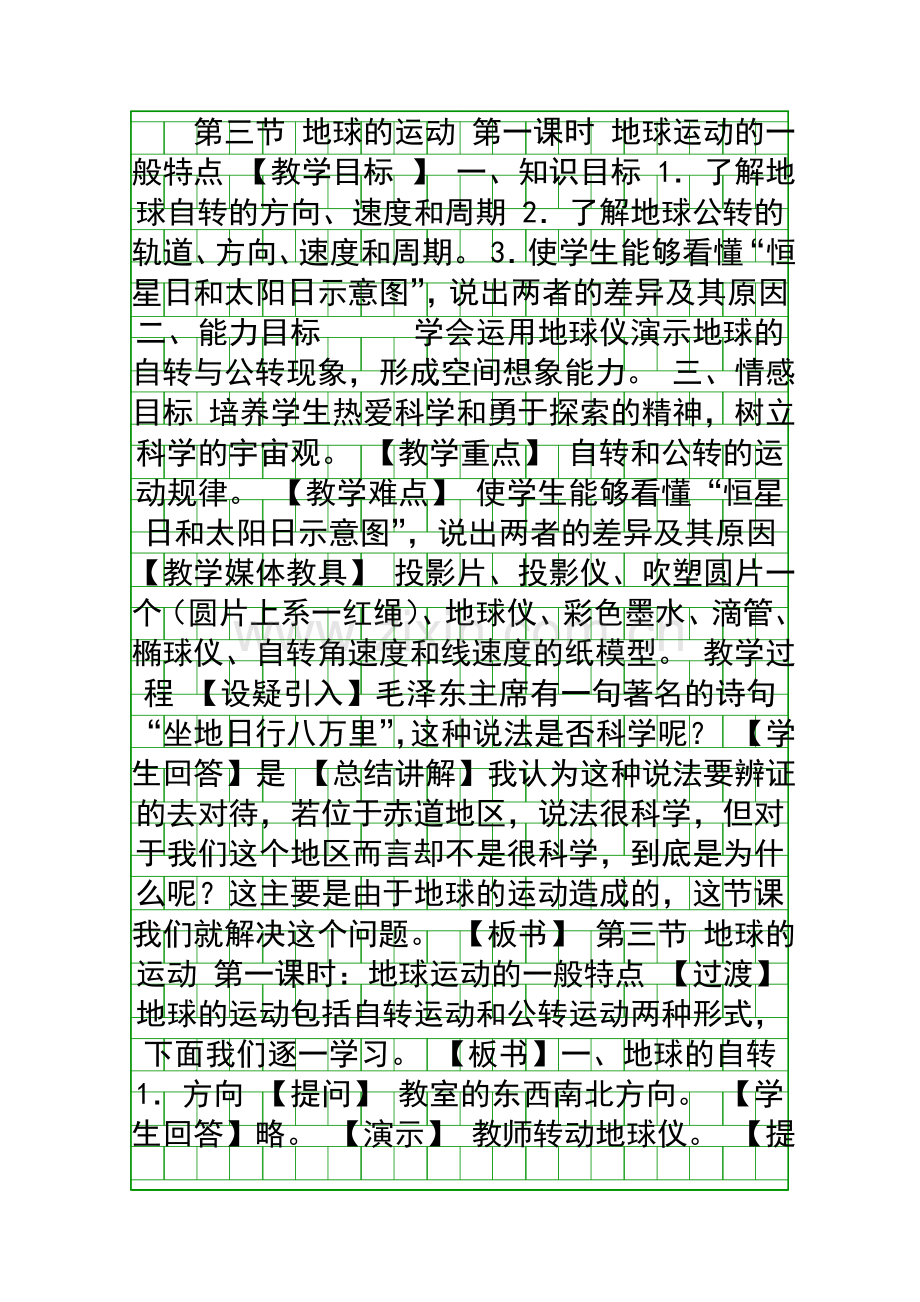 第三节 地球的运动 第一课时 地球运动的一般特点 【教学目标 】 一、知识目标 1. 了解地球自转的方向、速度和周期 2. 了解地球公转的轨道、方向、速度和周期。 3. 使学生能够看懂“恒星日和太阳日示意图”，说出两者的差异及其原因 二、能力目标 学会运用地球仪演示地球的自转与公转现象，形成空间想象能力。 三、情感目标 培养学生热爱科学和勇于探索的精神，树立科学的宇宙观。 【教学重点】 自转和公转的运动规律。 【教学难点】 使学生能够看懂“恒星日和太阳日示意图”，说出两者的差异及其原因 【教学媒体教具】 投影片、投影仪、吹塑圆片一个（圆片上系一红绳）、地球仪、彩色墨水、滴管、椭球仪、自转角速度和线速度的纸模型。 教学过程 【设疑引入】毛泽东主席有一句著名的诗句“坐地日行八万里”，这种说法是否科学呢？ 【学生回答】是 【总结讲解】我认为这种说法要辨证的去对待，若位于赤道地区，说法很科学，但对于我们这个地区而言却不是很科学，到底是为什么呢？这主要是由于地球的运动造成的，这节课我们就解决这个问题。 【板书】 第三节 地球的运动 第一课时：地球运动的一般特点 【过渡】 地球的运动包括自转运动和公转运动两种形式，下面我们逐一学习。 【板书】一、地球的自转 1. 方向 【提问】 教室的东西南北方向。 【学生回答】略。 【演示】 教师转动地球仪。 【提